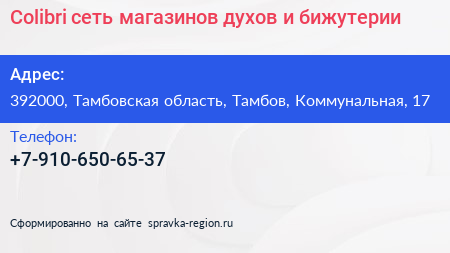 Colibri сеть магазинов духов и бижутерии

Адрес:

392000, Тамбовская область, Тамбов, Коммунальная, 17

Телефон:

+7-910-650-65-37

Сформированно на сайте spravka-region.ru